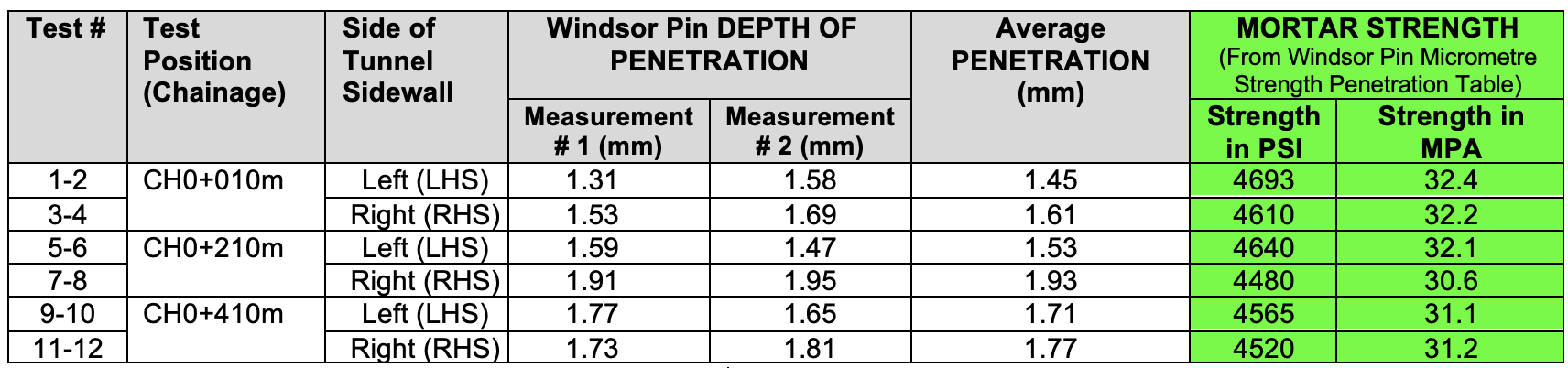 | Test # | Test Position (Chainage) | Side of Tunnel Sidewall | Windsor Pin DEPTH OF PENETRATION Measurement # 1 (mm) | Windsor Pin DEPTH OF PENETRATION Measurement # 2 (mm) | Average PENETRATION (mm) | MORTAR STRENGTH (From Windsor Pin Micrometre Strength Penetration Table) Strength in PSI | MORTAR STRENGTH (From Windsor Pin Micrometre Strength Penetration Table) Strength in MPA |
|---|---|---|---|---|---|---|---|
| 1-2 | CH0+010m | Left (LHS) | 1.31 | 1.58 | 1.45 | 4693 | 32.4 |
| 3-4 | | Right (RHS) | 1.53 | 1.69 | 1.61 | 4610 | 32.2 |
| 5-6 | CH0+210m | Left (LHS) | 1.59 | 1.47 | 1.53 | 4640 | 32.1 |
| 7-8 | | Right (RHS) | 1.91 | 1.95 | 1.93 | 4480 | 30.6 |
| 9-10 | CH0+410m | Left (LHS) | 1.77 | 1.65 | 1.71 | 4565 | 31.1 |
| 11-12 | | Right (RHS) | 1.73 | 1.81 | 1.77 | 4520 | 31.2 |